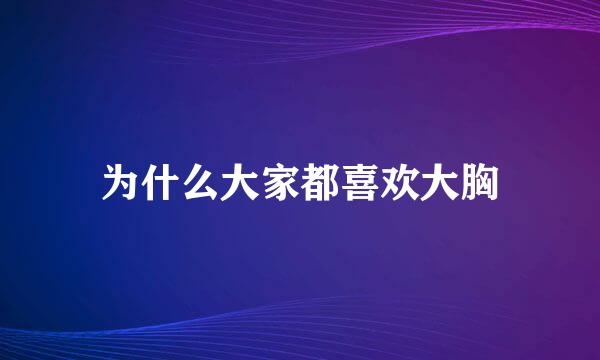 为什么大家都喜欢大胸